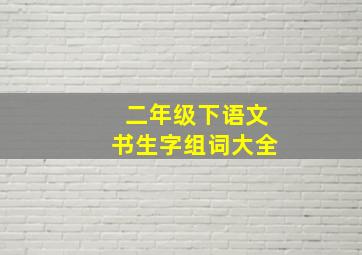 二年级下语文
书生字组词大全